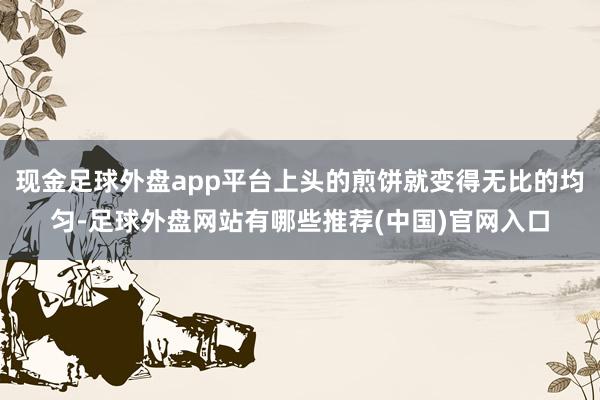 现金足球外盘app平台上头的煎饼就变得无比的均匀-足球外盘网站有哪些推荐(中国)官网入口